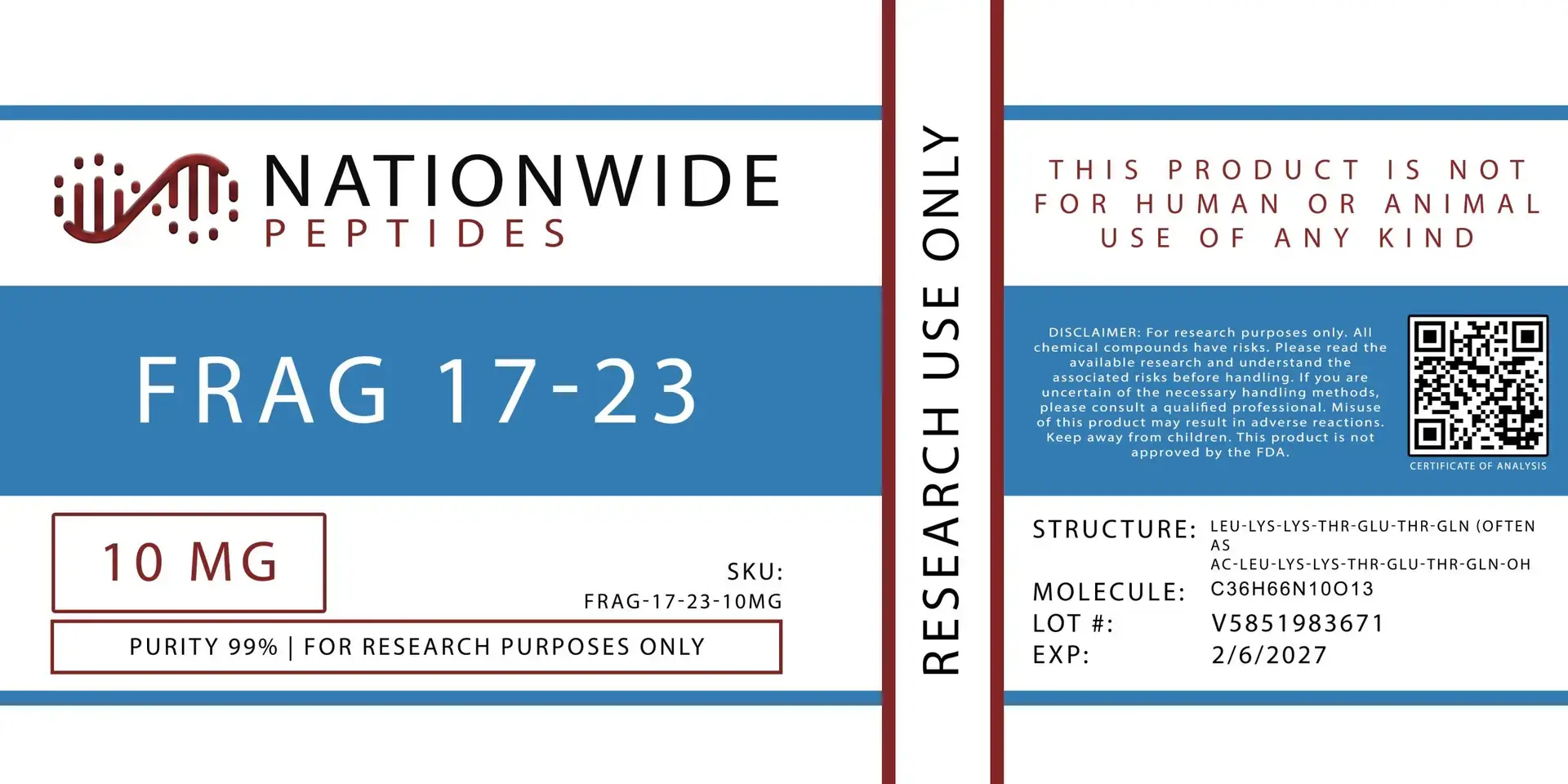 NATIONWIDE
PEPTIDES

FRAG 17-23

10 MG

SKU:
FRAG-17-23-10MG

PURITY 99% | FOR RESEARCH PURPOSES ONLY

RESEARCH USE ONLY

THIS PRODUCT IS NOT FOR HUMAN OR ANIMAL USE OF ANY KIND

DISCLAIMER: For research purposes only. All chemical compounds have risks. Please read the available research and understand the associated risks before handling. If you are uncertain of the necessary handling methods, please consult a qualified professional. Misuse of this product may result in adverse reactions. Keep away from children. This product is not approved by the FDA.

CERTIFICATE OF ANALYSIS

STRUCTURE: LEU-LYS-LYS-THR-GLU-THR-GLN (OFTEN AS AC-LEU-LYS-LYS-THR-GLU-THR-GLN-OH
MOLECULE: C36H66N10O13
LOT #: V5851983671
EXP: 2/6/2027